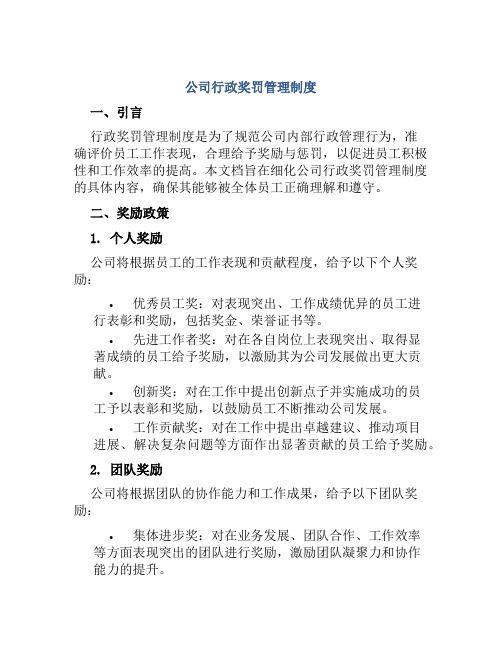 公司行政奖罚管理制度

一、引言

行政奖罚管理制度是为了规范公司内部行政管理行为，准确评价员工工作表现，合理给予奖励与惩罚，以促进员工积极性和工作效率的提高。本文档旨在细化公司行政奖罚管理制度的具体内容，确保其能够被全体员工正确理解和遵守。

二、奖励政策

1. 个人奖励

公司将根据员工的工作表现和贡献程度，给予以下个人奖励：

• 优秀员工奖：对表现突出、工作成绩优异的员工进行表彰和奖励，包括奖金、荣誉证书等。

• 先进工作者奖：对在各自岗位上表现突出、取得显著成绩的员工给予奖励，以激励其为公司发展做出更大贡献。

• 创新奖：对在工作中提出创新点子并实施成功的员工予以表彰和奖励，以鼓励员工不断推动公司发展。

• 工作贡献奖：对在工作中提出卓越建议、推动项目进展、解决复杂问题等方面作出显著贡献的员工给予奖励。

2. 团队奖励

公司将根据团队的协作能力和工作成果，给予以下团队奖励：

• 集体进步奖：对在业务发展、团队合作、工作效率等方面表现突出的团队进行奖励，激励团队凝聚力和协作能力的提升。